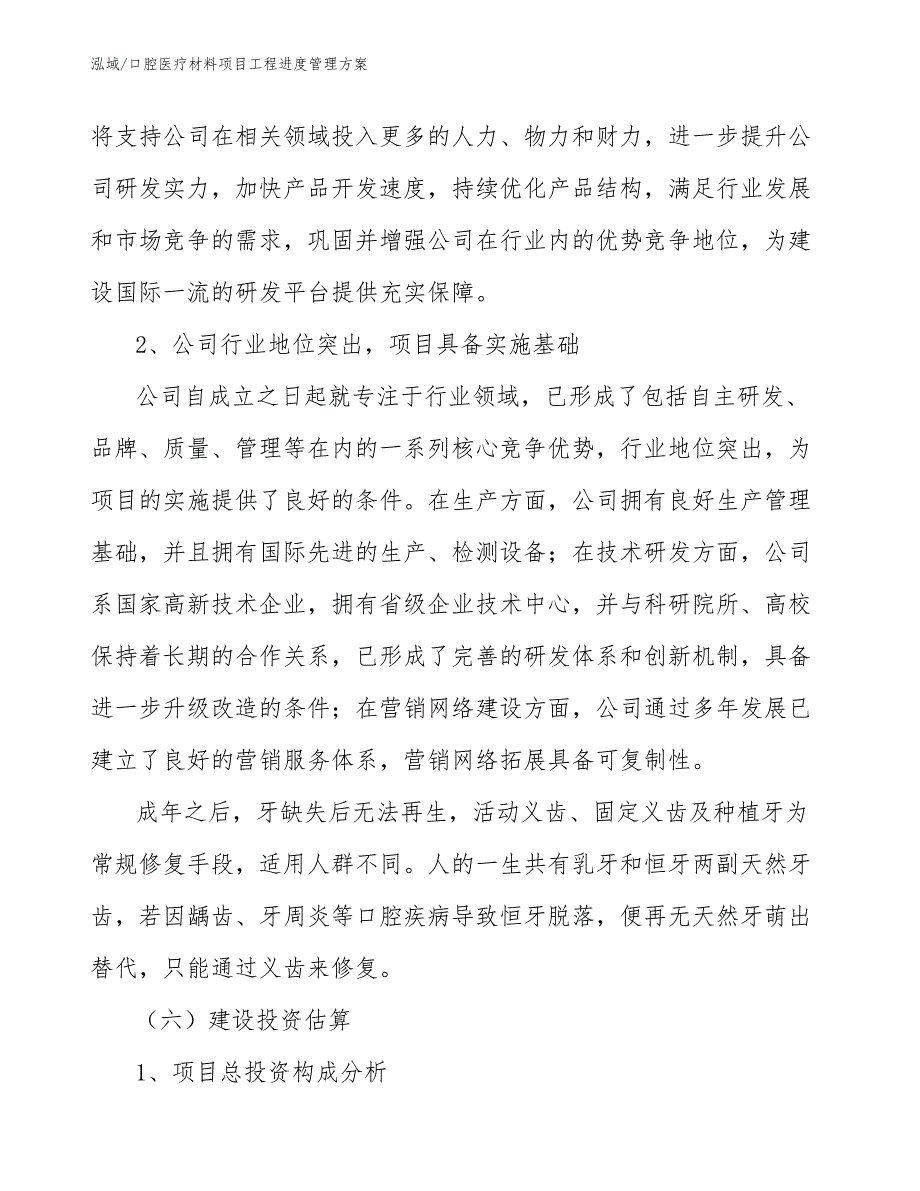 泓域/口腔医疗材料项目工程进度管理方案

将支持公司在相关领域投入更多的人力、物力和财力，进一步提升公司研发实力，加快产品开发速度，持续优化产品结构，满足行业发展和市场竞争的需求，巩固并增强公司在行业内的优势竞争地位，为建设国际一流的研发平台提供充实保障。

2、公司行业地位突出，项目具备实施基础

公司自成立之日起就专注于行业领域，已形成了包括自主研发、品牌、质量、管理等在内的一系列核心竞争优势，行业地位突出，为项目的实施提供了良好的条件。在生产方面，公司拥有良好生产管理基础，并且拥有国际先进的生产、检测设备；在技术研发方面，公司系国家高新技术企业，拥有省级企业技术中心，并与科研院所、高校保持着长期的合作关系，已形成了完善的研发体系和创新机制，具备进一步升级改造的条件；在营销网络建设方面，公司通过多年发展已建立了良好的营销服务体系，营销网络拓展具备可复制性。

成年之后，牙缺失后无法再生，活动义齿、固定义齿及种植牙为常规修复手段，适用人群不同。人的一生共有乳牙和恒牙两副天然牙齿，若因龋齿、牙周炎等口腔疾病导致恒牙脱落，便再无天然牙萌出替代，只能通过义齿来修复。

（六）建设投资估算

1、项目总投资构成分析